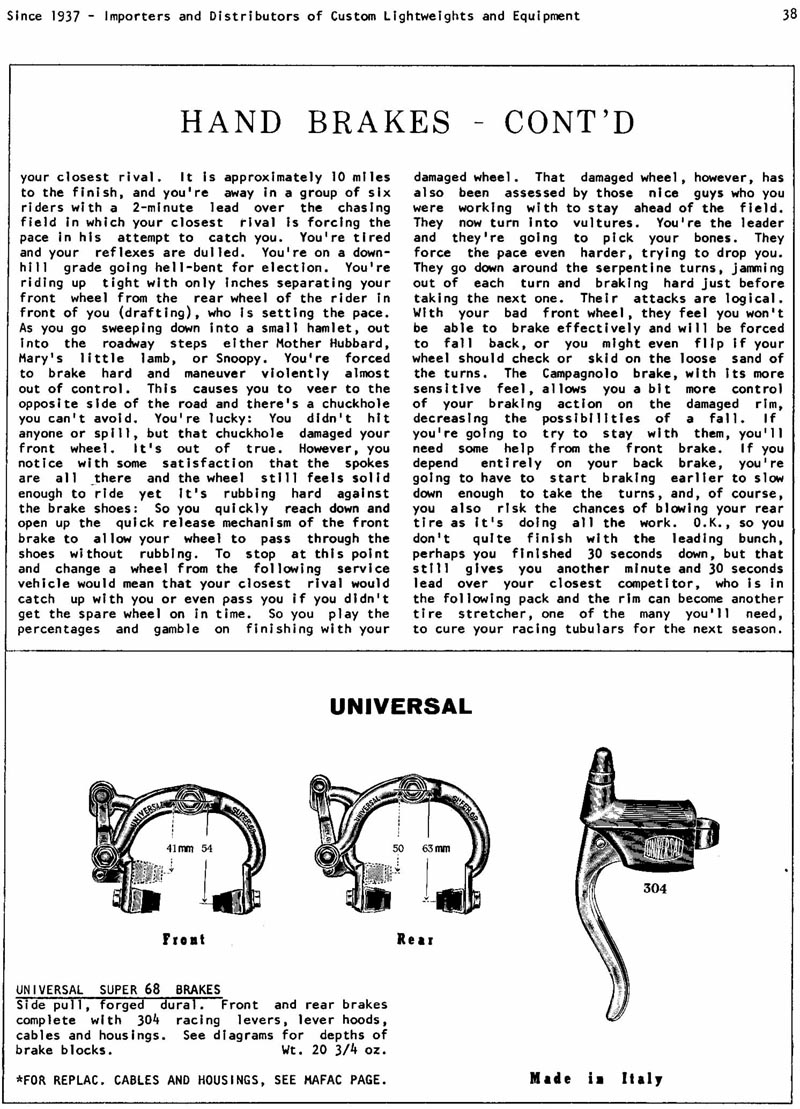 Since 1937 - Importers and Distributors of Custom Lightweights and Equipment

38

HAND BRAKES - CONT'D

your closest rival. It is approximately 10 miles to the finish, and you're away in a group of six riders with a 2-minute lead over the chasing field in which your closest rival is forcing the pace in his attempt to catch you. You're tired and your reflexes are dulled. You're on a downhill grade going hell-bent for election. You're riding up tight with only inches separating your front wheel from the rear wheel of the rider in front of you (drafting), who is setting the pace. As you go sweeping down into a small hamlet, out into the roadway steps either Mother Hubbard, Mary's little lamb, or Snoopy. You're forced to brake hard and maneuver violently almost out of control. This causes you to veer to the opposite side of the road and there's a chuckhole you can't avoid. You're lucky: You didn't hit anyone or spill, but that chuckhole damaged your front wheel. It's out of true. However, you notice with some satisfaction that the spokes are all there and the wheel still feels solid enough to ride yet it's rubbing hard against the brake shoes: So you quickly reach down and open up the quick release mechanism of the front brake to allow your wheel to pass through the shoes without rubbing. To stop at this point and change a wheel from the following service vehicle would mean that your closest rival would catch up with you or even pass you if you didn't get the spare wheel on in time. So you play the percentages and gamble on finishing with your

damaged wheel. That damaged wheel, however, has also been assessed by those nice guys who you were working with to stay ahead of the field. They now turn into vultures. You're the leader and they're going to pick your bones. They force the pace even harder, trying to drop you. They go down around the serpentine turns, jamming out of each turn and braking hard just before taking the next one. Their attacks are logical. With your bad front wheel, they feel you won't be able to brake effectively and will be forced to fall back, or you might even flip if your wheel should check or skid on the loose sand of the turns. The Campagnolo brake, with its more sensitive feel, allows you a bit more control of your braking action on the damaged rim, decreasing the possibilities of a fall. If you're going to try to stay with them, you'll need some help from the front brake. If you depend entirely on your back brake, you're going to have to start braking earlier to slow down enough to take the turns, and, of course, you also risk the chances of blowing your rear tire as it's doing all the work. O.K., so you don't quite finish with the leading bunch, perhaps you finished 30 seconds down, but that still gives you another minute and 30 seconds lead over your closest competitor, who is in the following pack and the rim can become another tire stretcher, one of the many you'll need, to cure your racing tubulars for the next season.

UNIVERSAL

UNIVERSAL SUPER 68

41mm 54

Front

UNIVERSAL SUPER 68

50 63mm

Rear

UNIVERSAL

304

UNIVERSAL SUPER 68 BRAKES
Side pull, forged dural. Front and rear brakes complete with 304 racing levers, lever hoods, cables and housings. See diagrams for depths of brake blocks. Wt. 20 3/4 oz.

*FOR REPLAC. CABLES AND HOUSINGS, SEE MAFAC PAGE.

Made in Italy